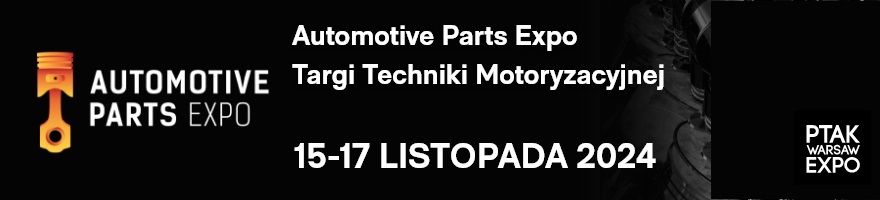 AUTOMOTIVE PARTS EXPO

Automotive Parts Expo
Targi Techniki Motoryzacyjnej

15-17 LISTOPADA 2024

PTAK WARSAW EXPO